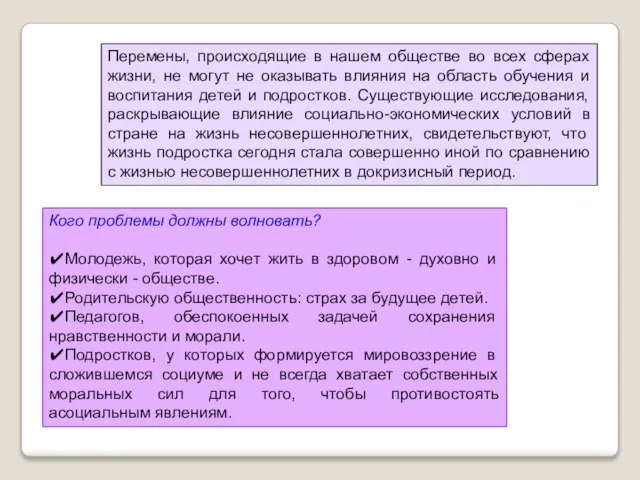 Перемены, происходящие в нашем обществе во всех сферах жизни, не могут не оказывать влияния на область обучения и воспитания детей и подростков. Существующие исследования, раскрывающие влияние социально-экономических условий в стране на жизнь несовершеннолетних, свидетельствуют, что жизнь подростка сегодня стала совершенно иной по сравнению с жизнью несовершеннолетних в докризисный период.

Кого проблемы должны волновать?

✔Молодежь, которая хочет жить в здоровом - духовно и физически - обществе.
✔Родительскую общественность: страх за будущее детей.
✔Педагогов, обеспокоенных задачей сохранения нравственности и морали.
✔Подростков, у которых формируется мировоззрение в сложившемся социуме и не всегда хватает собственных моральных сил для того, чтобы противостоять асоциальным явлениям.